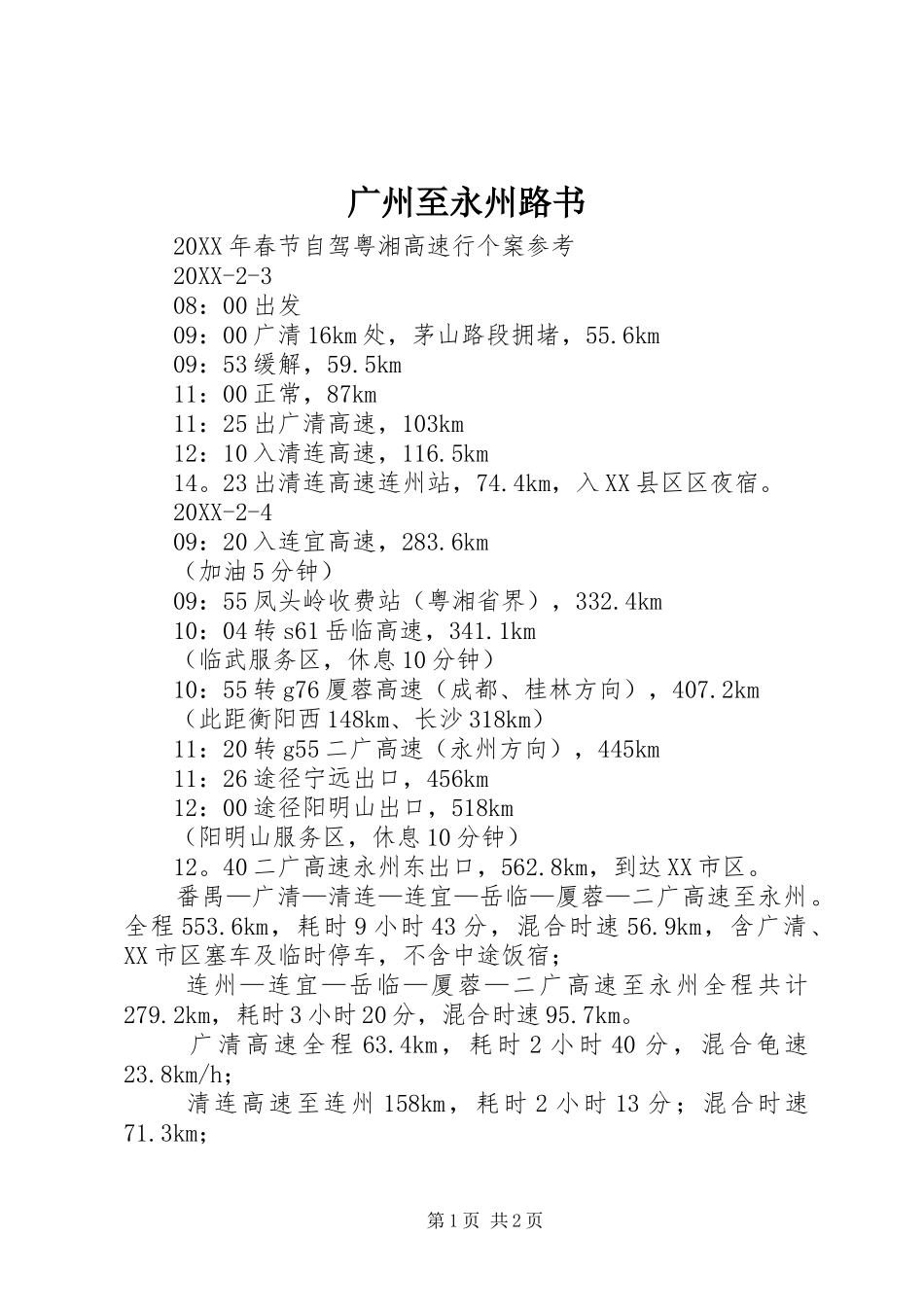 广州至永州路书

20XX年春节自驾粤湘高速行个案参考

20XX-2-3

08：00出发

09：00广清16km处，茅山路段拥堵，55.6km

09：53缓解，59.5km

11：00正常，87km

11：25出广清高速，103km

12：10入清连高速，116.5km

14。23出清连高速连州站，74.4km，入XX县区区夜宿。

20XX-2-4

09：20入连宜高速，283.6km

（加油5分钟）

09：55凤头岭收费站（粤湘省界），332.4km

10：04转s61岳临高速，341.1km

（临武服务区，休息10分钟）

10：55转g76厦蓉高速（成都、桂林方向），407.2km

（此距衡阳西148km、长沙318km）

11：20转g55二广高速（永州方向），445km

11：26途径宁远出口，456km

12：00途径阳明山出口，518km

（阳明山服务区，休息10分钟）

12。40二广高速永州东出口，562.8km，到达XX市区。

番禺—广清—清连—连宜—岳临—厦蓉—二广高速至永州。全程553.6km，耗时9小时43分，混合时速56.9km，含广清、XX市区塞车及临时停车，不含中途饭宿；

连州—连宜—岳临—厦蓉—二广高速至永州全程共计279.2km，耗时3小时20分，混合时速95.7km。

广清高速全程63.4km，耗时2小时40分，混合龟速23.8km/h;

清连高速至连州158km，耗时2小时13分；混合时速71.3km;

第1页 共2页